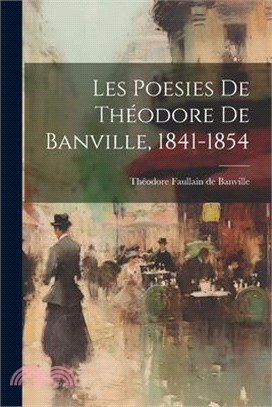 Les Poesies De Théodore De Banville, 1841-1854

Théodore Faullain de Banville